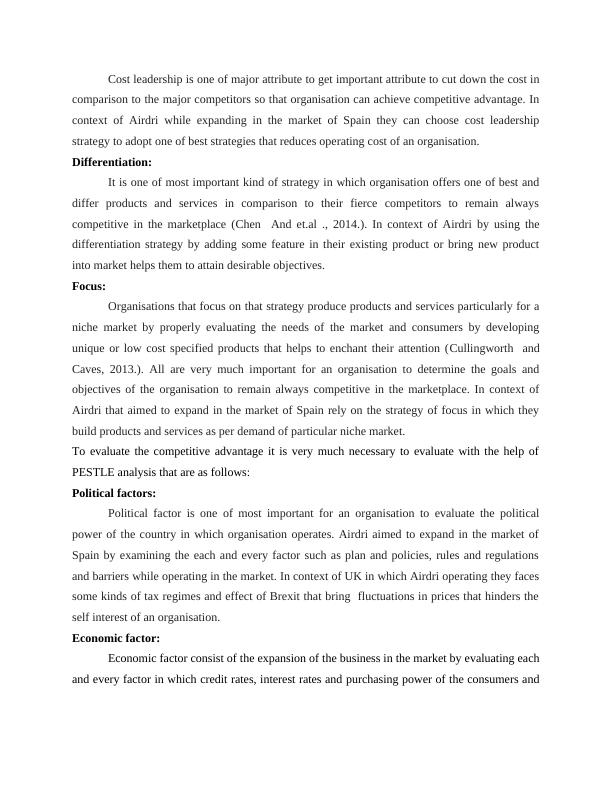 Cost leadership is one of major attribute to get important attribute to cut down the cost in comparison to the major competitors so that organisation can achieve competitive advantage. In context of Airdri while expanding in the market of Spain they can choose cost leadership strategy to adopt one of best strategies that reduces operating cost of an organisation.

Differentiation:

It is one of most important kind of strategy in which organisation offers one of best and differ products and services in comparison to their fierce competitors to remain always competitive in the marketplace (Chen And et.al ., 2014.). In context of Airdri by using the differentiation strategy by adding some feature in their existing product or bring new product into market helps them to attain desirable objectives.

Focus:

Organisations that focus on that strategy produce products and services particularly for a niche market by properly evaluating the needs of the market and consumers by developing unique or low cost specified products that helps to enchant their attention (Cullingworth and Caves, 2013.). All are very much important for an organisation to determine the goals and objectives of the organisation to remain always competitive in the marketplace. In context of Airdri that aimed to expand in the market of Spain rely on the strategy of focus in which they build products and services as per demand of particular niche market.

To evaluate the competitive advantage it is very much necessary to evaluate with the help of PESTLE analysis that are as follows:

Political factors:

Political factor is one of most important for an organisation to evaluate the political power of the country in which organisation operates. Airdri aimed to expand in the market of Spain by examining the each and every factor such as plan and policies, rules and regulations and barriers while operating in the market. In context of UK in which Airdri operating they faces some kinds of tax regimes and effect of Brexit that bring fluctuations in prices that hinders the self interest of an organisation.

Economic factor:

Economic factor consist of the expansion of the business in the market by evaluating each and every factor in which credit rates, interest rates and purchasing power of the consumers and